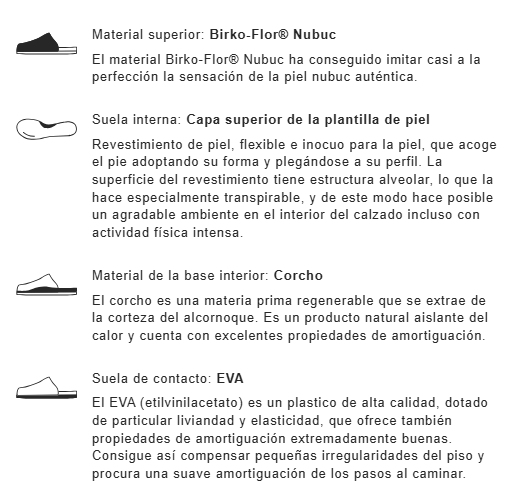 Material superior: Birko-Flor® Nubuc

El material Birko-Flor® Nubuc ha conseguido imitar casi a la perfección la sensación de la piel nubuc auténtica.

Suela interna: Capa superior de la plantilla de piel

Revestimiento de piel, flexible e inocuo para la piel, que acoge el pie adoptando su forma y plegándose a su perfil. La superficie del revestimiento tiene estructura alveolar, lo que la hace especialmente transpirable, y de este modo hace posible un agradable ambiente en el interior del calzado incluso con actividad física intensa.

Material de la base interior: Corcho

El corcho es una materia prima regenerable que se extrae de la corteza del alcornoque. Es un producto natural aislante del calor y cuenta con excelentes propiedades de amortiguación.

Suela de contacto: EVA

El EVA (etilvinilacetato) es un plastico de alta calidad, dotado de particular liviandad y elasticidad, que ofrece también propiedades de amortiguación extremadamente buenas. Consigue así compensar pequeñas irregularidades del piso y procura una suave amortiguación de los pasos al caminar.